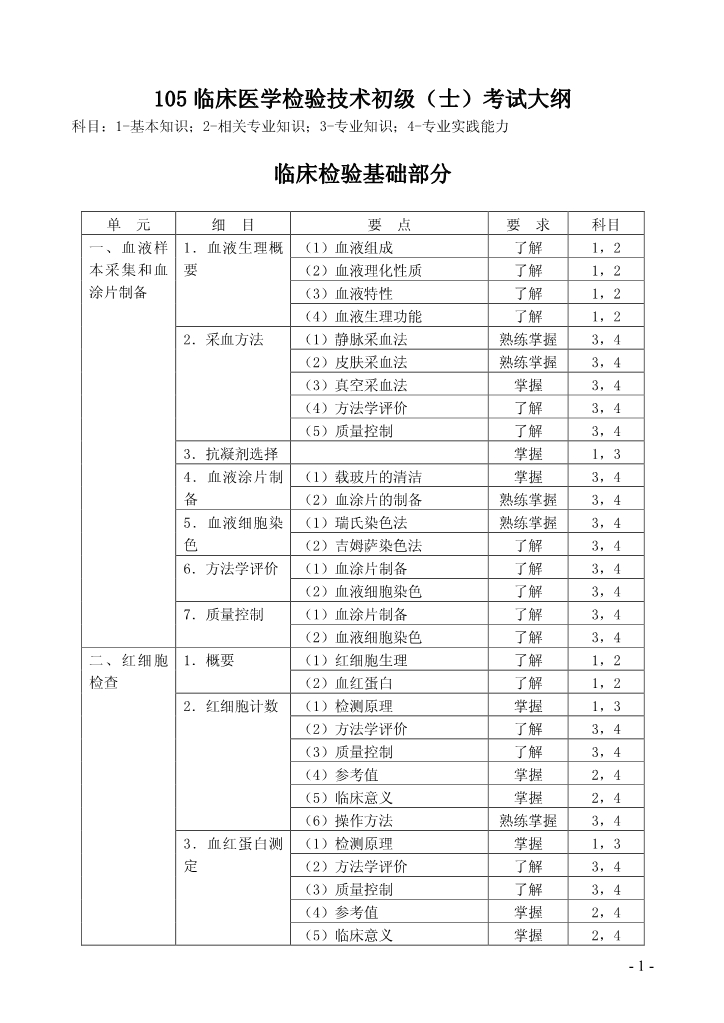 105 临床医学检验技术初级（士）考试大纲

科目：1-基本知识；2-相关专业知识；3-专业知识；4-专业实践能力

临床检验基础部分

| 单　元 | 细　目 | 要　点 | 要　求 | 科目 |
|---|---|---|---|---|
| 一、血液样本采集和血涂片制备 | 1．血液生理概要 | （1）血液组成 | 了解 | 1，2 |
| | | （2）血液理化性质 | 了解 | 1，2 |
| | | （3）血液特性 | 了解 | 1，2 |
| | | （4）血液生理功能 | 了解 | 1，2 |
| | 2．采血方法 | （1）静脉采血法 | 熟练掌握 | 3，4 |
| | | （2）皮肤采血法 | 熟练掌握 | 3，4 |
| | | （3）真空采血法 | 掌握 | 3，4 |
| | | （4）方法学评价 | 了解 | 3，4 |
| | | （5）质量控制 | 了解 | 3，4 |
| | 3．抗凝剂选择 | | 掌握 | 1，3 |
| | 4．血液涂片制备 | （1）载玻片的清洁 | 掌握 | 3，4 |
| | | （2）血涂片的制备 | 熟练掌握 | 3，4 |
| | 5．血液细胞染色 | （1）瑞氏染色法 | 熟练掌握 | 3，4 |
| | | （2）吉姆萨染色法 | 了解 | 3，4 |
| | 6．方法学评价 | （1）血涂片制备 | 了解 | 3，4 |
| | | （2）血液细胞染色 | 了解 | 3，4 |
| | 7．质量控制 | （1）血涂片制备 | 了解 | 3，4 |
| | | （2）血液细胞染色 | 了解 | 3，4 |
| 二、红细胞检查 | 1．概要 | （1）红细胞生理 | 了解 | 1，2 |
| | | （2）血红蛋白 | 了解 | 1，2 |
| | 2．红细胞计数 | （1）检测原理 | 掌握 | 1，3 |
| | | （2）方法学评价 | 了解 | 3，4 |
| | | （3）质量控制 | 了解 | 3，4 |
| | | （4）参考值 | 掌握 | 2，4 |
| | | （5）临床意义 | 掌握 | 2，4 |
| | | （6）操作方法 | 熟练掌握 | 3，4 |
| | 3．血红蛋白测定 | （1）检测原理 | 掌握 | 1，3 |
| | | （2）方法学评价 | 了解 | 3，4 |
| | | （3）质量控制 | 了解 | 3，4 |
| | | （4）参考值 | 掌握 | 2，4 |
| | | （5）临床意义 | 掌握 | 2，4 |

- 1 -